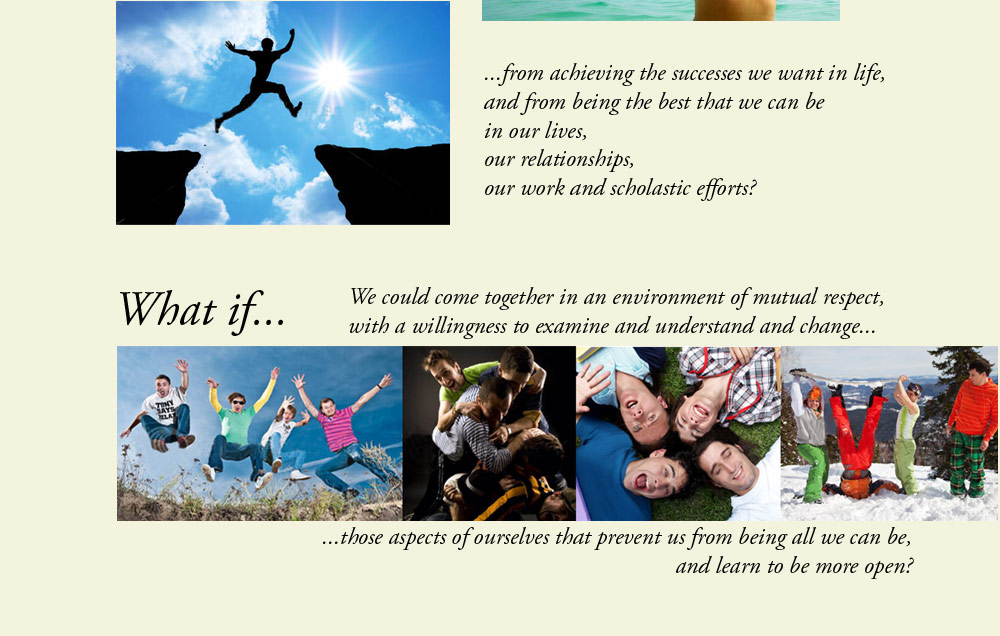 ...from achieving the successes we want in life, and from being the best that we can be in our lives, our relationships, our work and scholastic efforts?

What if...

We could come together in an environment of mutual respect, with a willingness to examine and understand and change...

...those aspects of ourselves that prevent us from being all we can be, and learn to be more open?